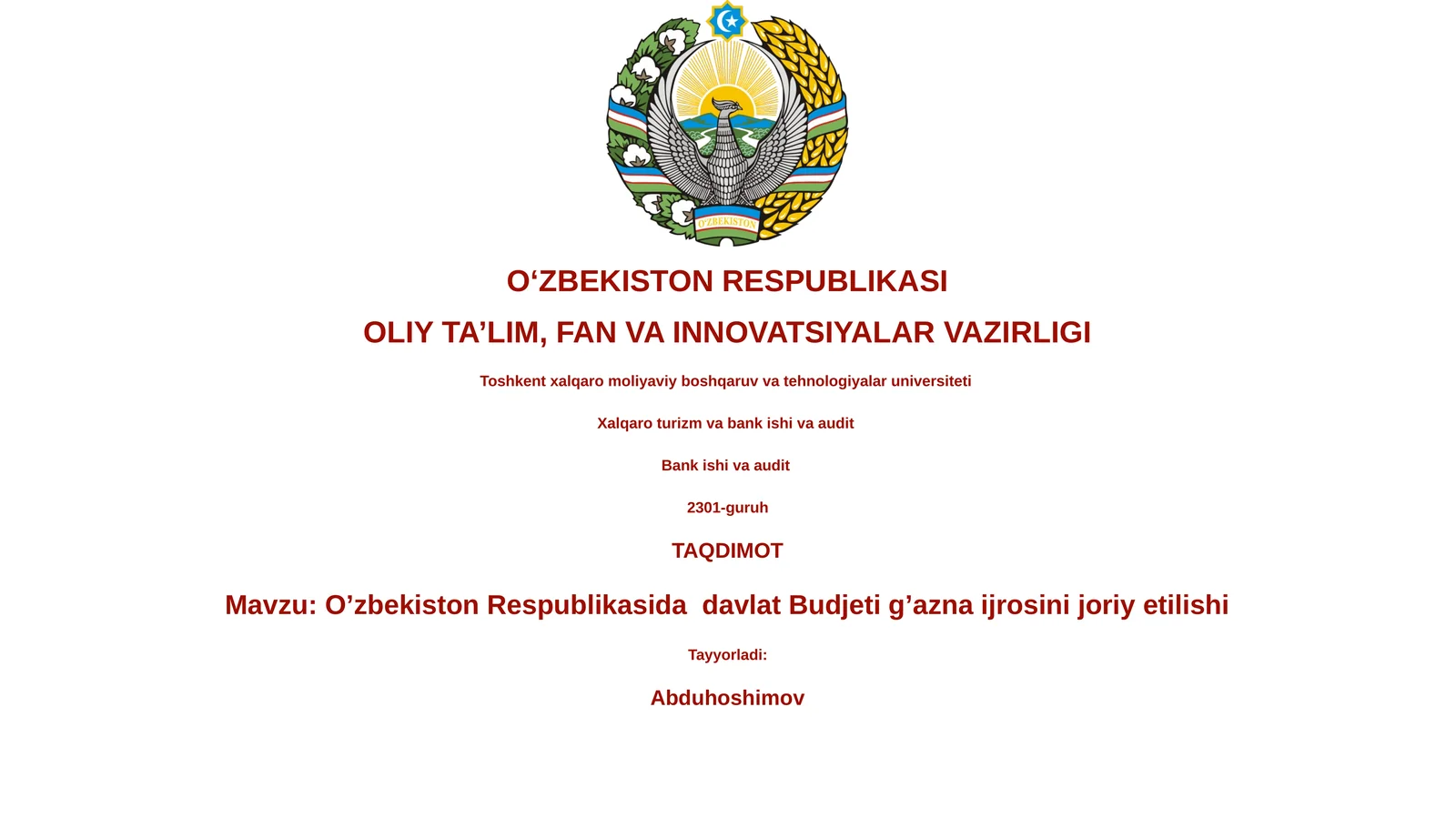 O'ZBEKISTON

O‘ZBEKISTON RESPUBLIKASI

OLIY TA’LIM, FAN VA INNOVATSIYALAR VAZIRLIGI

Toshkent xalqaro moliyaviy boshqaruv va tehnologiyalar universiteti

Xalqaro turizm va bank ishi va audit

Bank ishi va audit

2301-guruh

TAQDIMOT

Mavzu: O’zbekiston Respublikasida davlat Budjeti g’azna ijrosini joriy etilishi

Tayyorladi:

Abduhoshimov